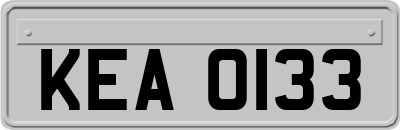 KEA 0133